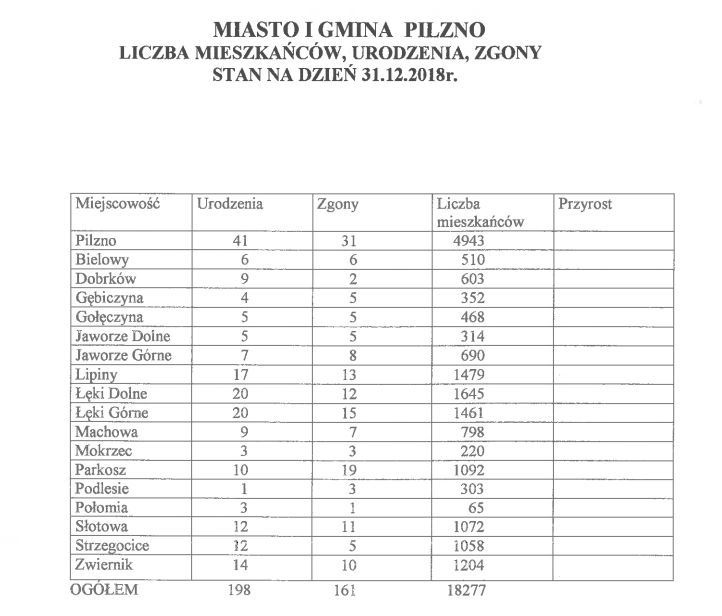 MIASTO I GMINA PILZNO
LICZBA MIESZKAŃCÓW, URODZENIA, ZGONY
STAN NA DZIEŃ 31.12.2018r.

| Miejscowość | Urodzenia | Zgony | Liczba mieszkańców | Przyrost |
|---|---|---|---|---|
| Pilzno | 41 | 31 | 4943 | |
| Bielowy | 6 | 6 | 510 | |
| Dobrków | 9 | 2 | 603 | |
| Gębiczyna | 4 | 5 | 352 | |
| Gołęczyna | 5 | 5 | 468 | |
| Jaworze Dolne | 5 | 5 | 314 | |
| Jaworze Górne | 7 | 8 | 690 | |
| Lipiny | 17 | 13 | 1479 | |
| Łęki Dolne | 20 | 12 | 1645 | |
| Łęki Górne | 20 | 15 | 1461 | |
| Machowa | 9 | 7 | 798 | |
| Mokrzec | 3 | 3 | 220 | |
| Parkosz | 10 | 19 | 1092 | |
| Podlesie | 1 | 3 | 303 | |
| Połomia | 3 | 1 | 65 | |
| Słotowa | 12 | 11 | 1072 | |
| Strzegocice | 12 | 5 | 1058 | |
| Zwiernik | 14 | 10 | 1204 | |
| OGÓŁEM | 198 | 161 | 18277 | |